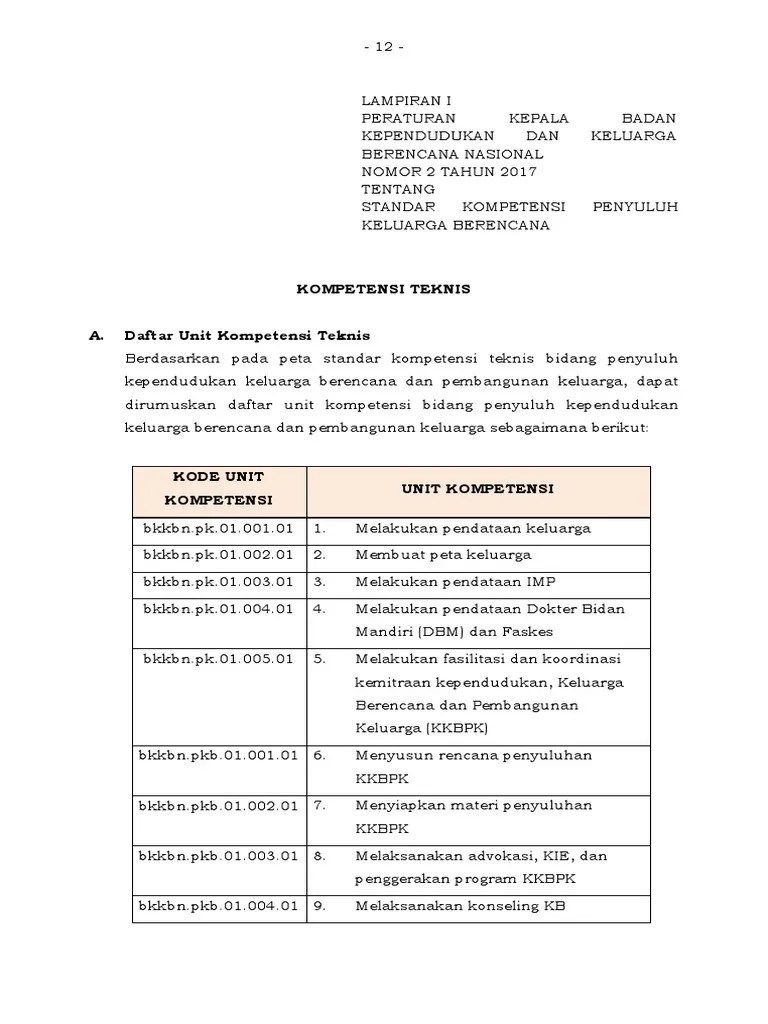 - 12 -

LAMPIRAN I
PERATURAN KEPALA BADAN KEPENDUDUKAN DAN KELUARGA BERENCANA NASIONAL
NOMOR 2 TAHUN 2017
TENTANG
STANDAR KOMPETENSI PENYULUH KELUARGA BERENCANA

KOMPETENSI TEKNIS

A. Daftar Unit Kompetensi Teknis
Berdasarkan pada peta standar kompetensi teknis bidang penyuluh kependudukan keluarga berencana dan pembangunan keluarga, dapat dirumuskan daftar unit kompetensi bidang penyuluh kependudukan keluarga berencana dan pembangunan keluarga sebagaimana berikut:

| KODE UNIT KOMPETENSI | UNIT KOMPETENSI |
|---|---|
| bkkbn.pk.01.001.01 | 1. Melakukan pendataan keluarga |
| bkkbn.pk.01.002.01 | 2. Membuat peta keluarga |
| bkkbn.pk.01.003.01 | 3. Melakukan pendataan IMP |
| bkkbn.pk.01.004.01 | 4. Melakukan pendataan Dokter Bidan Mandiri (DBM) dan Faskes |
| bkkbn.pk.01.005.01 | 5. Melakukan fasilitasi dan koordinasi kemitraan kependudukan, Keluarga Berencana dan Pembangunan Keluarga (KKBPK) |
| bkkbn.pkb.01.001.01 | 6. Menyusun rencana penyuluhan KKBPK |
| bkkbn.pkb.01.002.01 | 7. Menyiapkan materi penyuluhan KKBPK |
| bkkbn.pkb.01.003.01 | 8. Melaksanakan advokasi, KIE, dan penggerakan program KKBPK |
| bkkbn.pkb.01.004.01 | 9. Melaksanakan konseling KB |